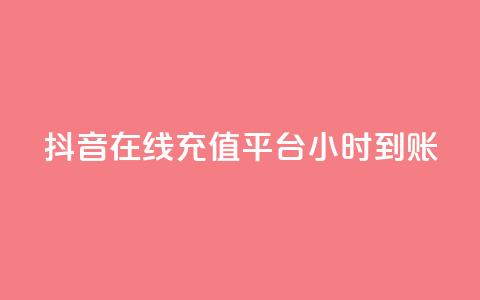 抖音在线充值平台小时到账